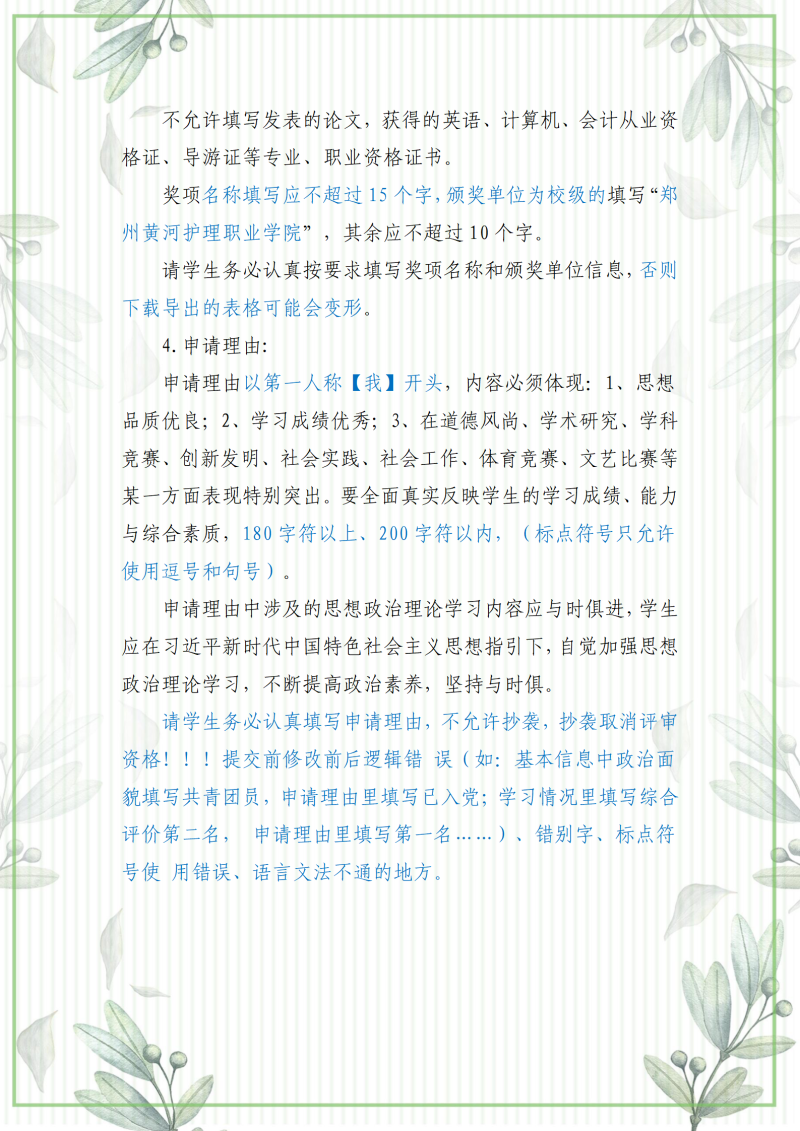 不允许填写发表的论文，获得的英语、计算机、会计从业资格证、导游证等专业、职业资格证书。

奖项名称填写应不超过15个字，颁奖单位为校级的填写“郑州黄河护理职业学院”，其余应不超过10个字。

请学生务必认真按要求填写奖项名称和颁奖单位信息，否则下载导出的表格可能会变形。

4.申请理由：

申请理由以第一人称【我】开头，内容必须体现：1、思想品质优良；2、学习成绩优秀；3、在道德风尚、学术研究、学科竞赛、创新发明、社会实践、社会工作、体育竞赛、文艺比赛等某一方面表现特别突出。要全面真实反映学生的学习成绩、能力与综合素质，180字符以上、200字符以内，（标点符号只允许使用逗号和句号）。

申请理由中涉及的思想政治理论学习内容应与时俱进，学生应在习近平新时代中国特色社会主义思想指引下，自觉加强思想政治理论学习，不断提高政治素养，坚持与时俱。

请学生务必认真填写申请理由，不允许抄袭，抄袭取消评审资格！！！提交前修改前后逻辑错 误（如：基本信息中政治面貌填写共青团员，申请理由里填写已入党；学习情况里填写综合评价第二名， 申请理由里填写第一名……）、错别字、标点符号使 用错误、语言文法不通的地方。